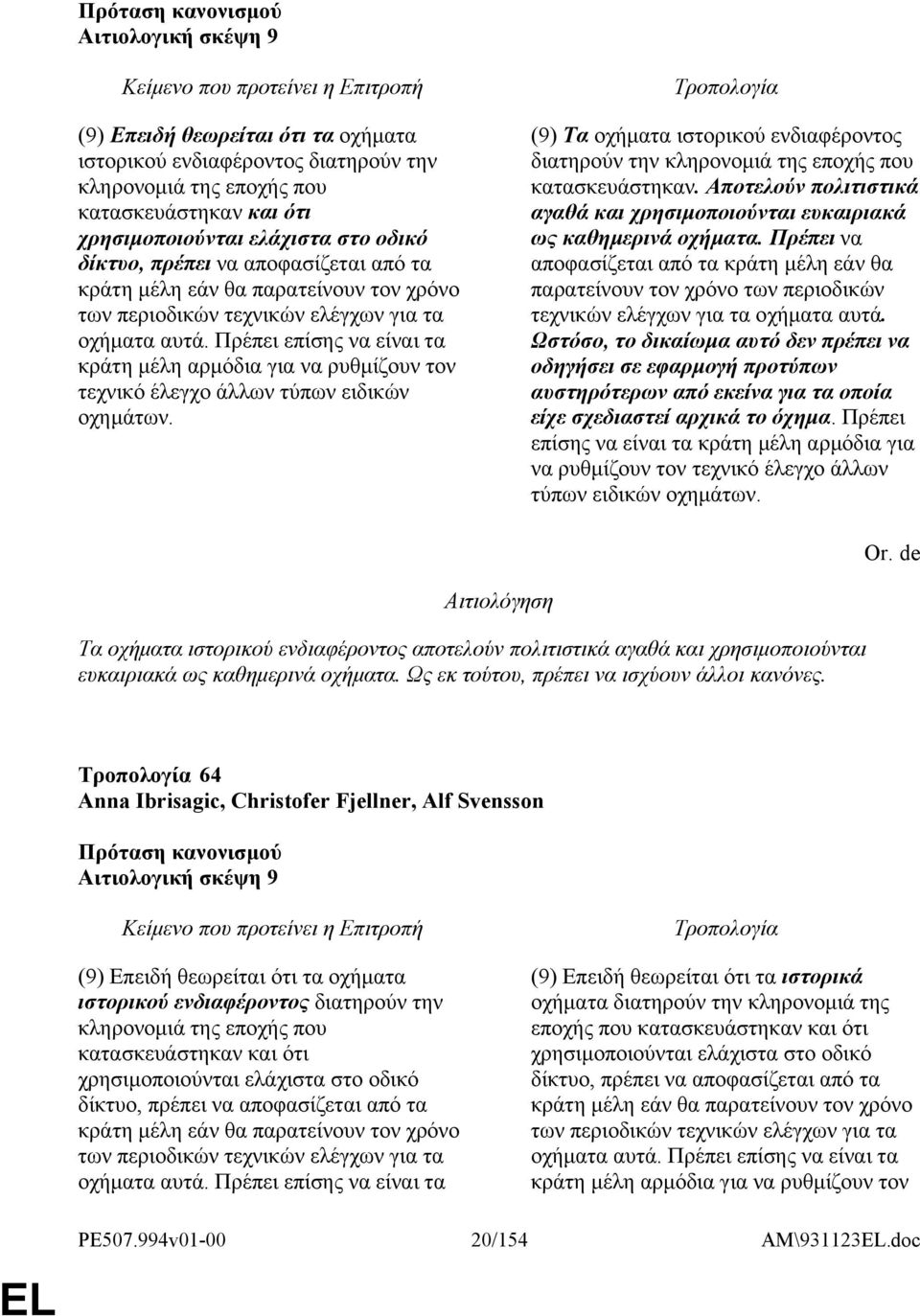 Πρόταση κανονισμού
Αιτιολογική σκέψη 9

Κείμενο που προτείνει η Επιτροπή

(9) Επειδή θεωρείται ότι τα οχήματα ιστορικού ενδιαφέροντος διατηρούν την κληρονομιά της εποχής που κατασκευάστηκαν και ότι χρησιμοποιούνται ελάχιστα στο οδικό δίκτυο, πρέπει να αποφασίζεται από τα κράτη μέλη εάν θα παρατείνουν τον χρόνο των περιοδικών τεχνικών ελέγχων για τα οχήματα αυτά. Πρέπει επίσης να είναι τα κράτη μέλη αρμόδια για να ρυθμίζουν τον τεχνικό έλεγχο άλλων τύπων ειδικών οχημάτων.

Τροπολογία

(9) Τα οχήματα ιστορικού ενδιαφέροντος διατηρούν την κληρονομιά της εποχής που κατασκευάστηκαν. Αποτελούν πολιτιστικά αγαθά και χρησιμοποιούνται ευκαιριακά ως καθημερινά οχήματα. Πρέπει να αποφασίζεται από τα κράτη μέλη εάν θα παρατείνουν τον χρόνο των περιοδικών τεχνικών ελέγχων για τα οχήματα αυτά. Ωστόσο, το δικαίωμα αυτό δεν πρέπει να οδηγήσει σε εφαρμογή προτύπων αυστηρότερων από εκείνα για τα οποία είχε σχεδιαστεί αρχικά το όχημα. Πρέπει επίσης να είναι τα κράτη μέλη αρμόδια για να ρυθμίζουν τον τεχνικό έλεγχο άλλων τύπων ειδικών οχημάτων.

Or. de

Αιτιολόγηση

Τα οχήματα ιστορικού ενδιαφέροντος αποτελούν πολιτιστικά αγαθά και χρησιμοποιούνται ευκαιριακά ως καθημερινά οχήματα. Ως εκ τούτου, πρέπει να ισχύουν άλλοι κανόνες.

Τροπολογία 64
Anna Ibrisagic, Christofer Fjellner, Alf Svensson

Πρόταση κανονισμού
Αιτιολογική σκέψη 9

Κείμενο που προτείνει η Επιτροπή

(9) Επειδή θεωρείται ότι τα οχήματα ιστορικού ενδιαφέροντος διατηρούν την κληρονομιά της εποχής που κατασκευάστηκαν και ότι χρησιμοποιούνται ελάχιστα στο οδικό δίκτυο, πρέπει να αποφασίζεται από τα κράτη μέλη εάν θα παρατείνουν τον χρόνο των περιοδικών τεχνικών ελέγχων για τα οχήματα αυτά. Πρέπει επίσης να είναι τα

Τροπολογία

(9) Επειδή θεωρείται ότι τα ιστορικά οχήματα διατηρούν την κληρονομιά της εποχής που κατασκευάστηκαν και ότι χρησιμοποιούνται ελάχιστα στο οδικό δίκτυο, πρέπει να αποφασίζεται από τα κράτη μέλη εάν θα παρατείνουν τον χρόνο των περιοδικών τεχνικών ελέγχων για τα οχήματα αυτά. Πρέπει επίσης να είναι τα κράτη μέλη αρμόδια για να ρυθμίζουν τον

PE507.994v01-00 20/154 AM\931123EL.doc

EL